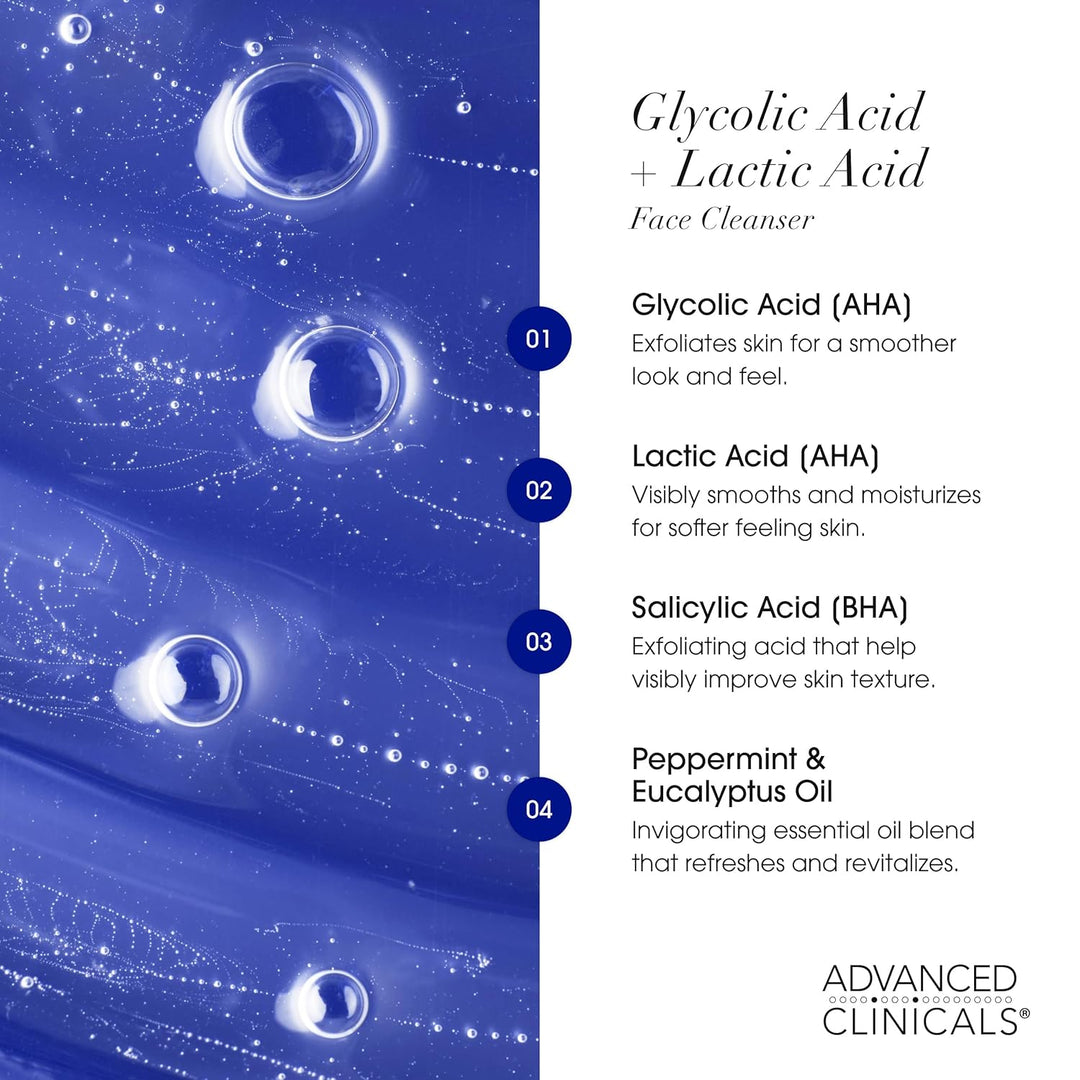 Glycolic Acid
+ Lactic Acid
Face Cleanser

01
Glycolic Acid (AHA)
Exfoliates skin for a smoother look and feel.

02
Lactic Acid (AHA)
Visibly smooths and moisturizes for softer feeling skin.

03
Salicylic Acid (BHA)
Exfoliating acid that help visibly improve skin texture.

04
Peppermint & Eucalyptus Oil
Invigorating essential oil blend that refreshes and revitalizes.

ADVANCED
CLINICALS®